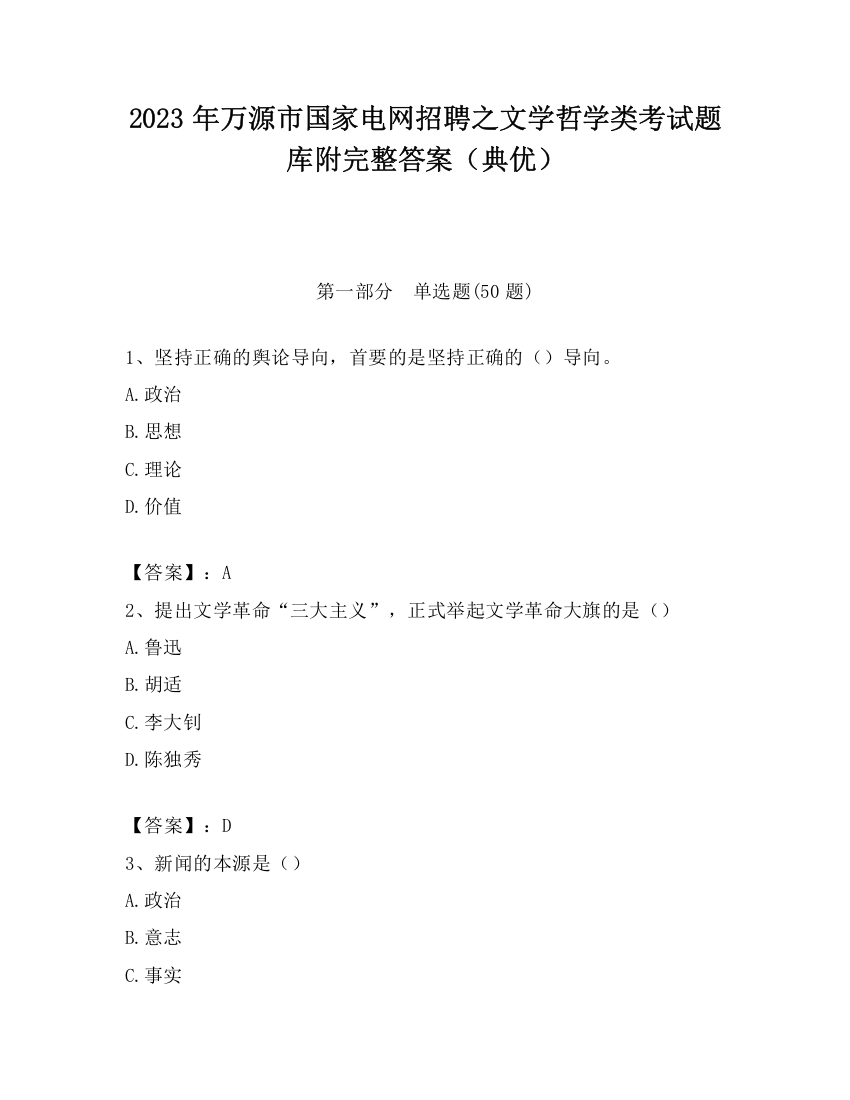 2023 年万源市国家电网招聘之文学哲学类考试题库附完整答案（典优）

第一部分　单选题(50 题)

1、坚持正确的舆论导向，首要的是坚持正确的（）导向。

A.政治

B.思想

C.理论

D.价值

【答案】：A

2、提出文学革命“三大主义”，正式举起文学革命大旗的是（）

A.鲁迅

B.胡适

C.李大钊

D.陈独秀

【答案】：D

3、新闻的本源是（）

A.政治

B.意志

C.事实